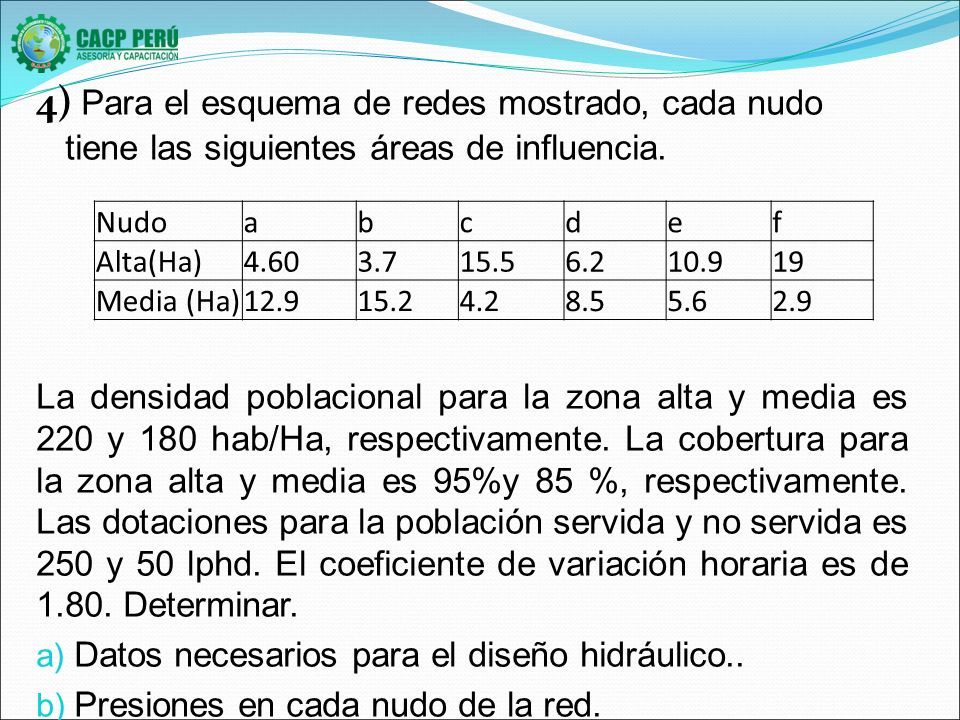 CACP PERÚ
ASESORÍA Y CAPACITACIÓN

4) Para el esquema de redes mostrado, cada nudo tiene las siguientes áreas de influencia.

| Nudo | a | b | c | d | e | f |
|---|---|---|---|---|---|---|
| Alta(Ha) | 4.60 | 3.7 | 15.5 | 6.2 | 10.9 | 19 |
| Media (Ha) | 12.9 | 15.2 | 4.2 | 8.5 | 5.6 | 2.9 |

La densidad poblacional para la zona alta y media es 220 y 180 hab/Ha, respectivamente. La cobertura para la zona alta y media es 95%y 85 %, respectivamente. Las dotaciones para la población servida y no servida es 250 y 50 lphd. El coeficiente de variación horaria es de 1.80. Determinar.

a) Datos necesarios para el diseño hidráulico..

b) Presiones en cada nudo de la red.